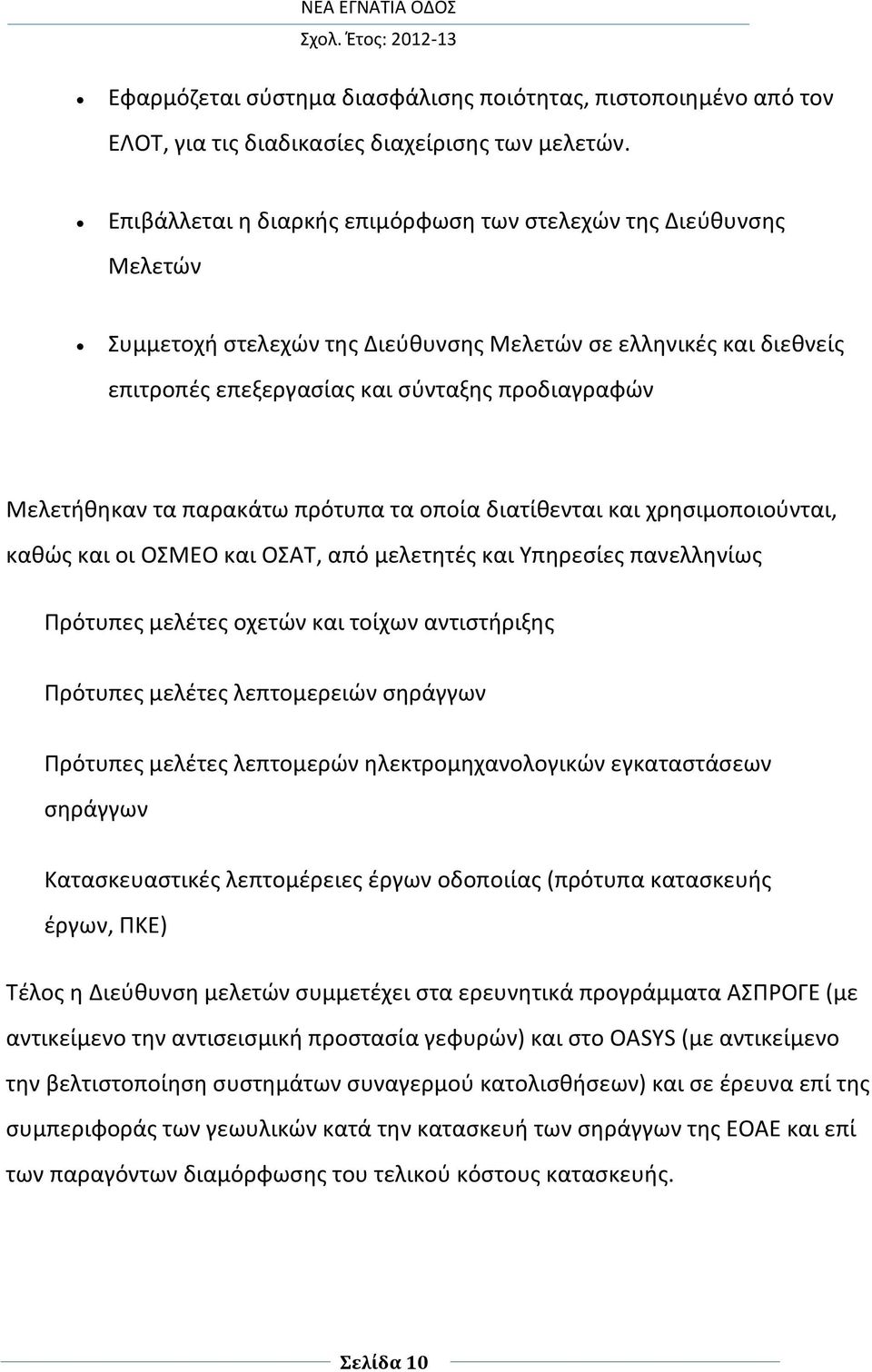 ΝΕΑ ΕΓΝΑΤΙΑ ΟΔΟΣ
Σχολ. Έτος: 2012-13

• Εφαρμόζεται σύστημα διασφάλισης ποιότητας, πιστοποιημένο από τον ΕΛΟΤ, για τις διαδικασίες διαχείρισης των μελετών.

• Επιβάλλεται η διαρκής επιμόρφωση των στελεχών της Διεύθυνσης Μελετών

• Συμμετοχή στελεχών της Διεύθυνσης Μελετών σε ελληνικές και διεθνείς επιτροπές επεξεργασίας και σύνταξης προδιαγραφών

Μελετήθηκαν τα παρακάτω πρότυπα τα οποία διατίθενται και χρησιμοποιούνται, καθώς και οι ΟΣΜΕΟ και ΟΣΑΤ, από μελετητές και Υπηρεσίες πανελληνίως

Πρότυπες μελέτες οχετών και τοίχων αντιστήριξης

Πρότυπες μελέτες λεπτομερειών σηράγγων

Πρότυπες μελέτες λεπτομερών ηλεκτρομηχανολογικών εγκαταστάσεων σηράγγων

Κατασκευαστικές λεπτομέρειες έργων οδοποιίας (πρότυπα κατασκευής έργων, ΠΚΕ)

Τέλος η Διεύθυνση μελετών συμμετέχει στα ερευνητικά προγράμματα ΑΣΠΡΟΓΕ (με αντικείμενο την αντισεισμική προστασία γεφυρών) και στο OASYS (με αντικείμενο την βελτιστοποίηση συστημάτων συναγερμού κατολισθήσεων) και σε έρευνα επί της συμπεριφοράς των γεωυλικών κατά την κατασκευή των σηράγγων της ΕΟΑΕ και επί των παραγόντων διαμόρφωσης του τελικού κόστους κατασκευής.

Σελίδα 10